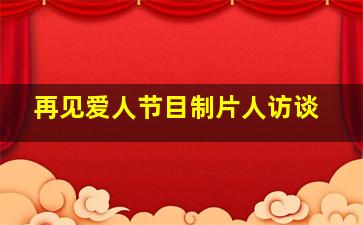 再见爱人节目制片人访谈